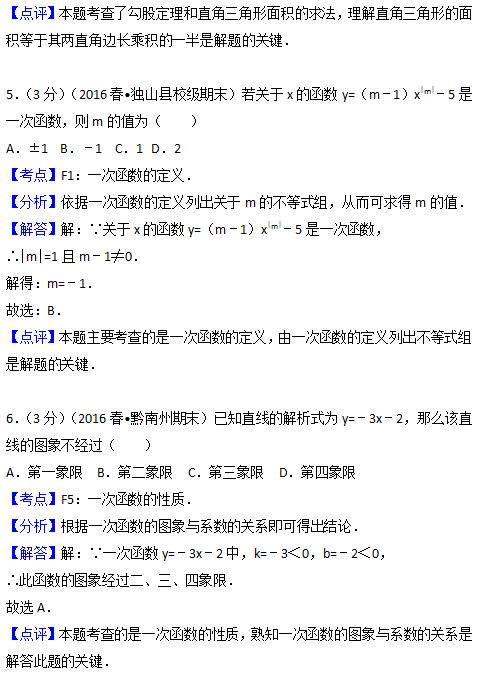 【点评】本题考查了勾股定理和直角三角形面积的求法，理解直角三角形的面积等于其两直角边长乘积的一半是解题的关键．

5.（3分）（2016春•独山县校级期末）若关于x的函数$y=(m-1)x^{|m|}-5$是一次函数，则m的值为（　　）

A．±1 B．－1 C．1 D．2

【考点】F1：一次函数的定义．

【分析】依据一次函数的定义列出关于m的不等式组，从而可求得m的值．

【解答】解：∵关于x的函数$y=(m-1)x^{|m|}-5$是一次函数，

∴$|m|=1$且$m-1\neq0$．

解得：$m=-1$．

故选：B．

【点评】本题主要考查的是一次函数的定义，由一次函数的定义列出不等式组是解题的关键．

6.（3分）（2016春•黔南州期末）已知直线的解析式为$y=-3x-2$，那么该直线的图象不经过（　　）

A．第一象限 B．第二象限 C．第三象限 D．第四象限

【考点】F5：一次函数的性质．

【分析】根据一次函数的图象与系数的关系即可得出结论．

【解答】解：∵一次函数$y=-3x-2$中，$k=-3<0$，$b=-2<0$，

∴此函数的图象经过二、三、四象限．

故选A．

【点评】本题考查的是一次函数的性质，熟知一次函数的图象与系数的关系是解答此题的关键．